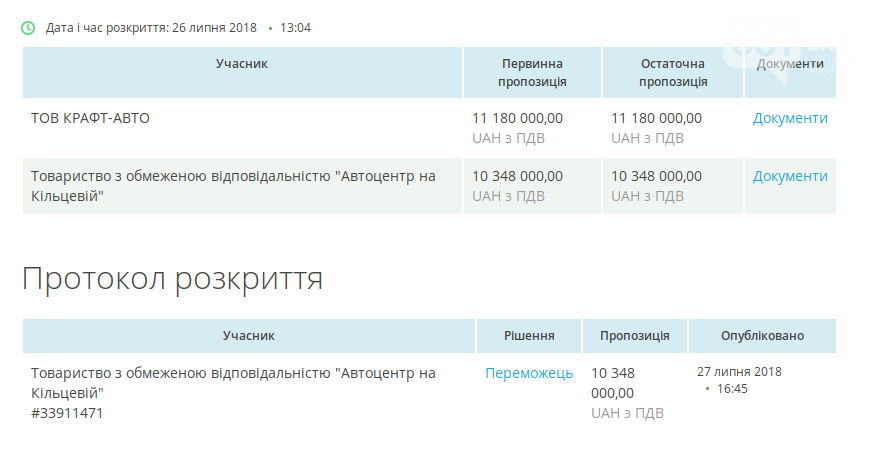 Дата і час розкриття: 26 липня 2018 • 13:04

| Учасник | Первинна пропозиція | Остаточна пропозиція | Документи |
|---|---|---|---|
| ТОВ КРАФТ-АВТО | 11 180 000,00 UAH з ПДВ | 11 180 000,00 UAH з ПДВ | Документи |
| Товариство з обмеженою відповідальністю "Автоцентр на Кільцевій" | 10 348 000,00 UAH з ПДВ | 10 348 000,00 UAH з ПДВ | Документи |

Протокол розкриття

| Учасник | Рішення | Пропозиція | Опубліковано |
|---|---|---|---|
| Товариство з обмеженою відповідальністю "Автоцентр на Кільцевій" #33911471 | Переможець | 10 348 000,00 UAH з ПДВ | 27 липня 2018 • 16:45 |